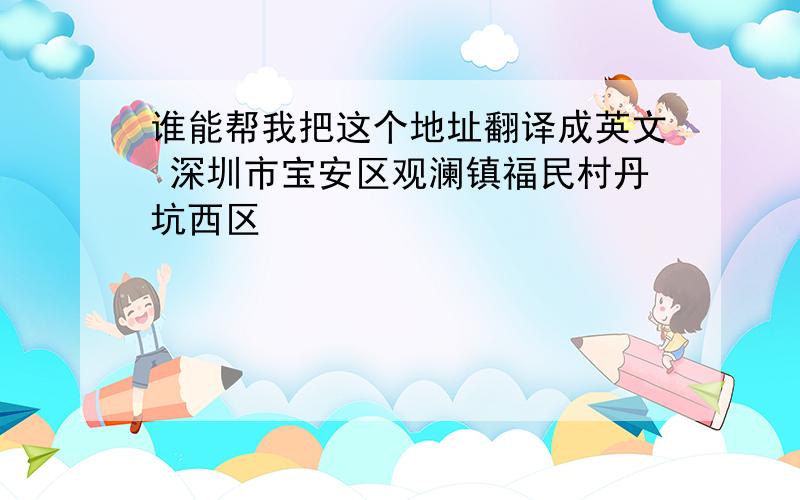 谁能帮我把这个地址翻译成英文 深圳市宝安区观澜镇福民村丹坑西区